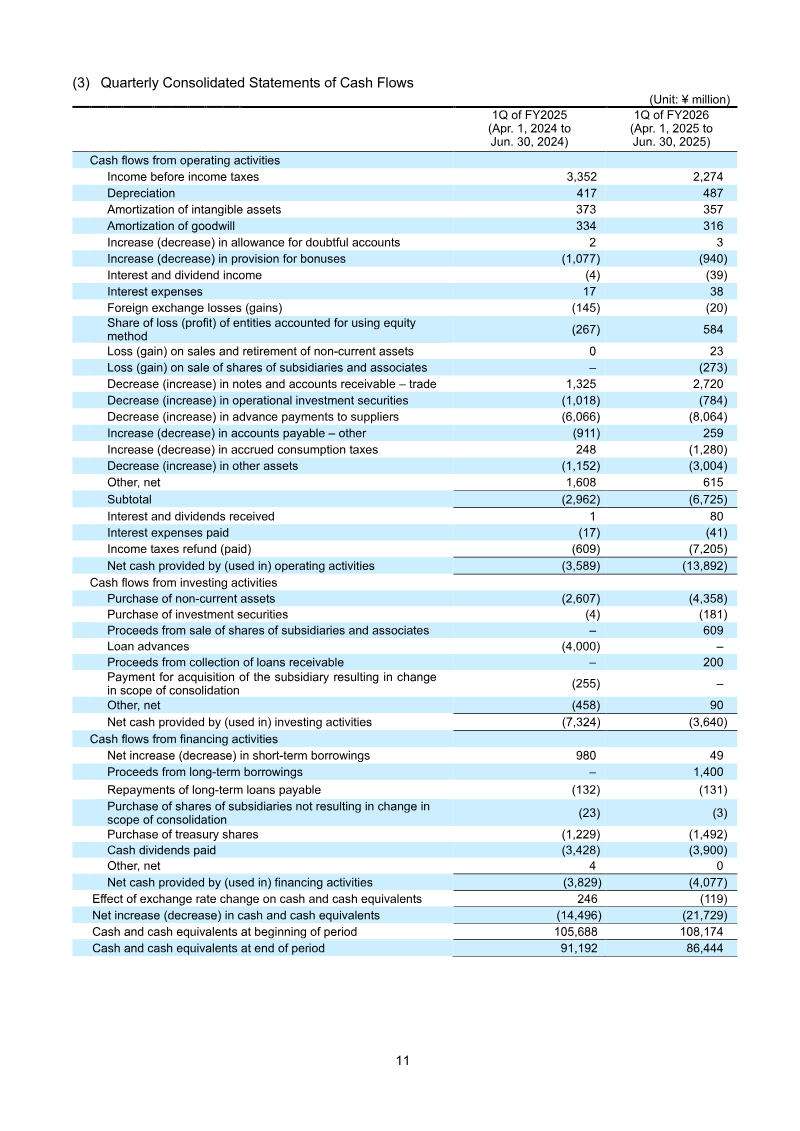 (3) Quarterly Consolidated Statements of Cash Flows

(Unit: ¥ million)

| | 1Q of FY2025 (Apr. 1, 2024 to Jun. 30, 2024) | 1Q of FY2026 (Apr. 1, 2025 to Jun. 30, 2025) |
|---|---|---|
| Cash flows from operating activities | | |
| Income before income taxes | 3,352 | 2,274 |
| Depreciation | 417 | 487 |
| Amortization of intangible assets | 373 | 357 |
| Amortization of goodwill | 334 | 316 |
| Increase (decrease) in allowance for doubtful accounts | 2 | 3 |
| Increase (decrease) in provision for bonuses | (1,077) | (940) |
| Interest and dividend income | (4) | (39) |
| Interest expenses | 17 | 38 |
| Foreign exchange losses (gains) | (145) | (20) |
| Share of loss (profit) of entities accounted for using equity method | (267) | 584 |
| Loss (gain) on sales and retirement of non-current assets | 0 | 23 |
| Loss (gain) on sale of shares of subsidiaries and associates | – | (273) |
| Decrease (increase) in notes and accounts receivable – trade | 1,325 | 2,720 |
| Decrease (increase) in operational investment securities | (1,018) | (784) |
| Decrease (increase) in advance payments to suppliers | (6,066) | (8,064) |
| Increase (decrease) in accounts payable – other | (911) | 259 |
| Increase (decrease) in accrued consumption taxes | 248 | (1,280) |
| Decrease (increase) in other assets | (1,152) | (3,004) |
| Other, net | 1,608 | 615 |
| Subtotal | (2,962) | (6,725) |
| Interest and dividends received | 1 | 80 |
| Interest expenses paid | (17) | (41) |
| Income taxes refund (paid) | (609) | (7,205) |
| Net cash provided by (used in) operating activities | (3,589) | (13,892) |
| Cash flows from investing activities | | |
| Purchase of non-current assets | (2,607) | (4,358) |
| Purchase of investment securities | (4) | (181) |
| Proceeds from sale of shares of subsidiaries and associates | – | 609 |
| Loan advances | (4,000) | – |
| Proceeds from collection of loans receivable | – | 200 |
| Payment for acquisition of the subsidiary resulting in change in scope of consolidation | (255) | – |
| Other, net | (458) | 90 |
| Net cash provided by (used in) investing activities | (7,324) | (3,640) |
| Cash flows from financing activities | | |
| Net increase (decrease) in short-term borrowings | 980 | 49 |
| Proceeds from long-term borrowings | – | 1,400 |
| Repayments of long-term loans payable | (132) | (131) |
| Purchase of shares of subsidiaries not resulting in change in scope of consolidation | (23) | (3) |
| Purchase of treasury shares | (1,229) | (1,492) |
| Cash dividends paid | (3,428) | (3,900) |
| Other, net | 4 | 0 |
| Net cash provided by (used in) financing activities | (3,829) | (4,077) |
| Effect of exchange rate change on cash and cash equivalents | 246 | (119) |
| Net increase (decrease) in cash and cash equivalents | (14,496) | (21,729) |
| Cash and cash equivalents at beginning of period | 105,688 | 108,174 |
| Cash and cash equivalents at end of period | 91,192 | 86,444 |

11